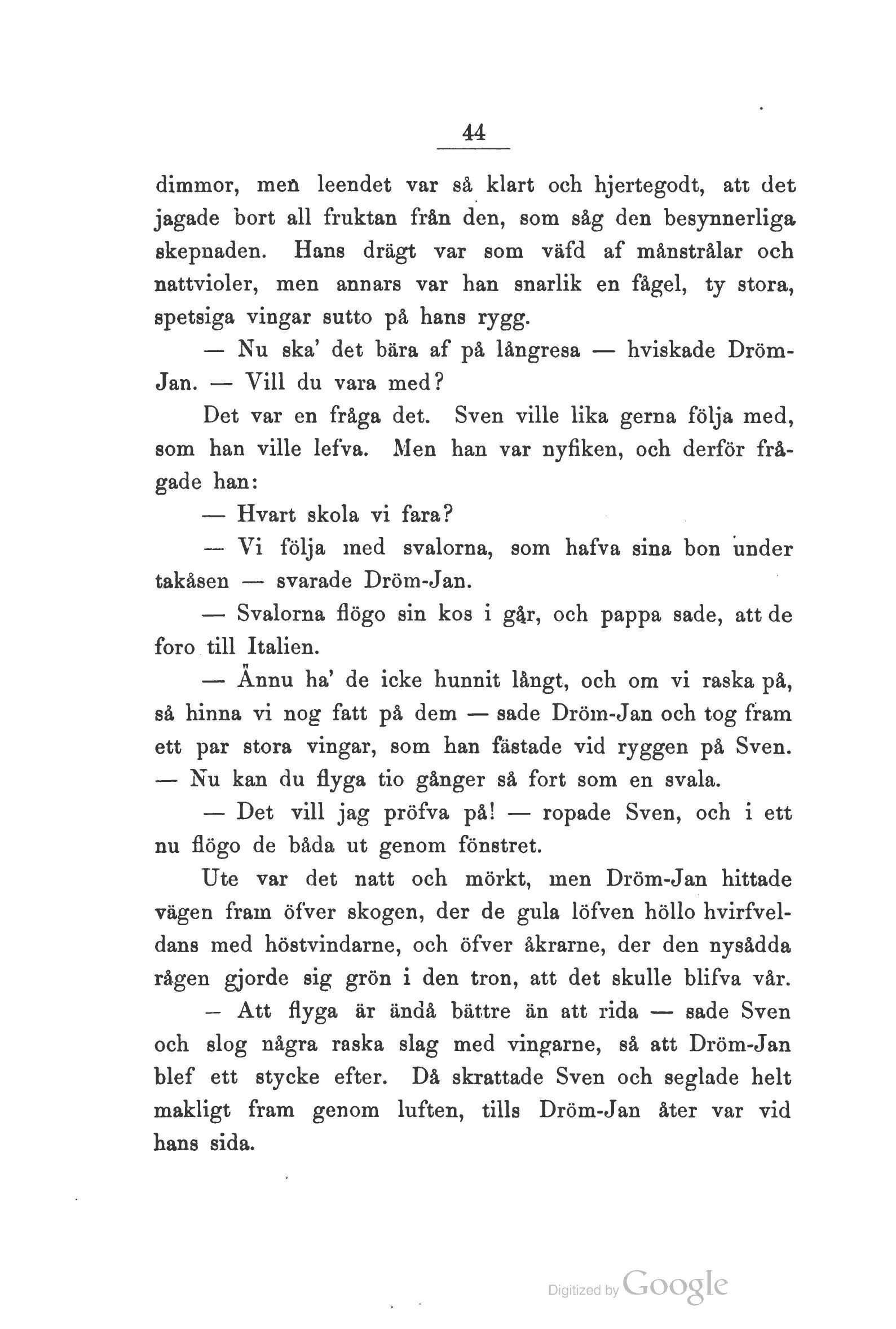 44

dimmor, men leendet var så klart och hjertegodt, att det jagade bort all fruktan från den, som såg den besynnerliga skepnaden. Hans drägt var som väfd af månstrålar och nattvioler, men annars var han snarlik en fågel, ty stora, spetsiga vingar sutto på hans rygg.

— Nu ska' det bära af på långresa — hviskade Dröm-Jan. — Vill du vara med?

Det var en fråga det. Sven ville lika gerna följa med, som han ville lefva. Men han var nyfiken, och derför frågade han:

— Hvart skola vi fara?

— Vi följa med svalorna, som hafva sina bon under takåsen — svarade Dröm-Jan.

— Svalorna flögo sin kos i går, och pappa sade, att de foro till Italien.

— Ännu ha' de icke hunnit långt, och om vi raska på, så hinna vi nog fatt på dem — sade Dröm-Jan och tog fram ett par stora vingar, som han fästade vid ryggen på Sven. — Nu kan du flyga tio gånger så fort som en svala.

— Det vill jag pröfva på! — ropade Sven, och i ett nu flögo de båda ut genom fönstret.

Ute var det natt och mörkt, men Dröm-Jan hittade vägen fram öfver skogen, der de gula löfven höllo hvirfveldans med höstvindarne, och öfver åkrarne, der den nysådda rågen gjorde sig grön i den tron, att det skulle blifva vår.

— Att flyga är ändå bättre än att rida — sade Sven och slog några raska slag med vingarne, så att Dröm-Jan blef ett stycke efter. Då skrattade Sven och seglade helt makligt fram genom luften, tills Dröm-Jan åter var vid hans sida.

Digitized by Google